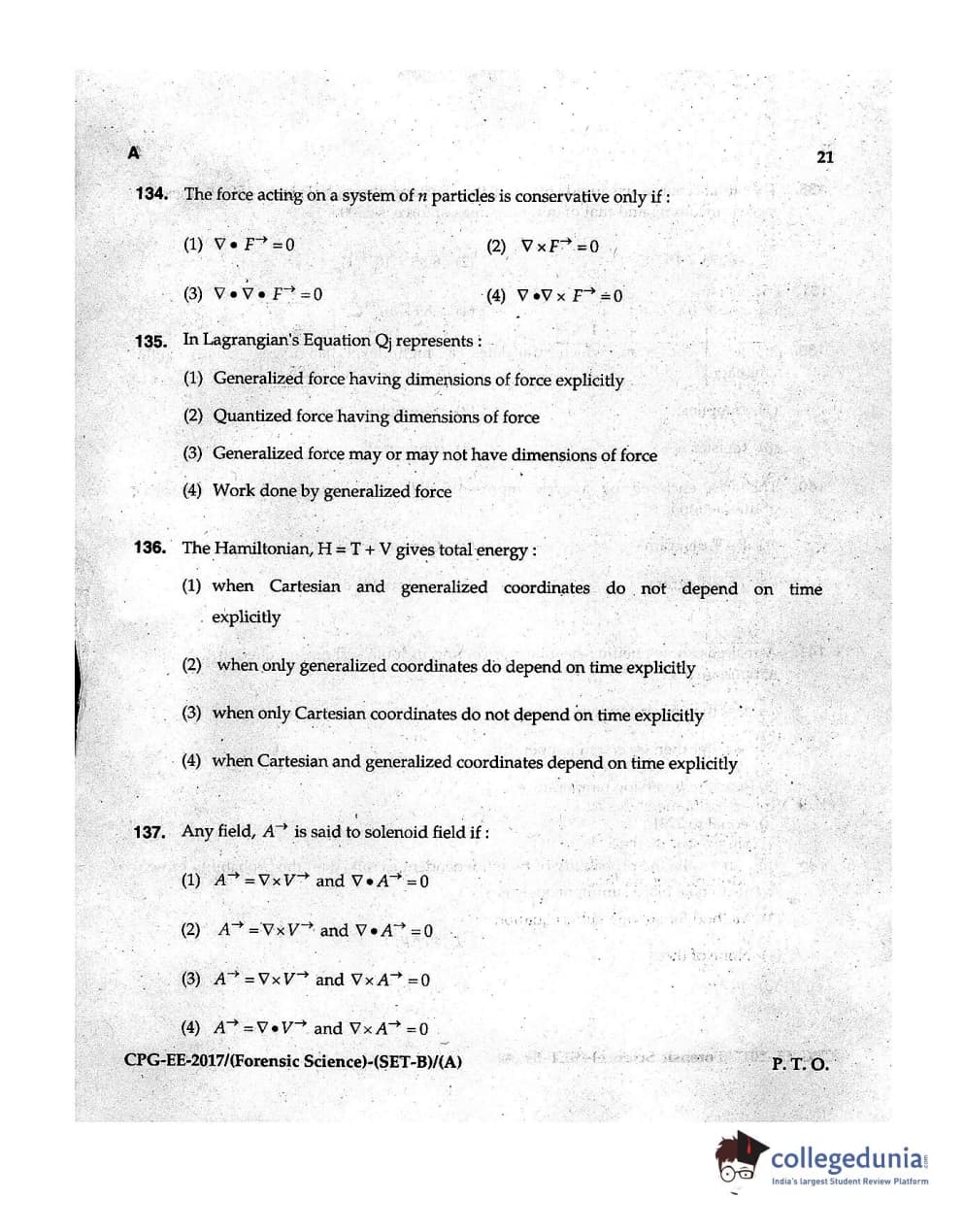 A

21

134. The force acting on a system of $n$ particles is conservative only if :

(1) $\nabla \bullet F^{\rightarrow} = 0$

(2) $\nabla \times F^{\rightarrow} = 0$

(3) $\nabla \bullet \nabla \bullet F^{\rightarrow} = 0$

(4) $\nabla \bullet \nabla \times F^{\rightarrow} = 0$

135. In Lagrangian's Equation Qj represents :

(1) Generalized force having dimensions of force explicitly

(2) Quantized force having dimensions of force

(3) Generalized force may or may not have dimensions of force

(4) Work done by generalized force

136. The Hamiltonian, H = T + V gives total energy :

(1) when Cartesian and generalized coordinates do not depend on time explicitly

(2) when only generalized coordinates do depend on time explicitly

(3) when only Cartesian coordinates do not depend on time explicitly

(4) when Cartesian and generalized coordinates depend on time explicitly

137. Any field, $A^{\rightarrow}$ is said to solenoid field if :

(1) $A^{\rightarrow} = \nabla \times V^{\rightarrow}$ and $\nabla \bullet A^{\rightarrow} = 0$

(2) $A^{\rightarrow} = \nabla \times V^{\rightarrow}$ and $\nabla \bullet A^{\rightarrow} = 0$

(3) $A^{\rightarrow} = \nabla \times V^{\rightarrow}$ and $\nabla \times A^{\rightarrow} = 0$

(4) $A^{\rightarrow} = \nabla \bullet V^{\rightarrow}$ and $\nabla \times A^{\rightarrow} = 0$

CPG-EE-2017/(Forensic Science)-(SET-B)/(A)

P. T. O.

collegedunia
India's largest Student Review Platform